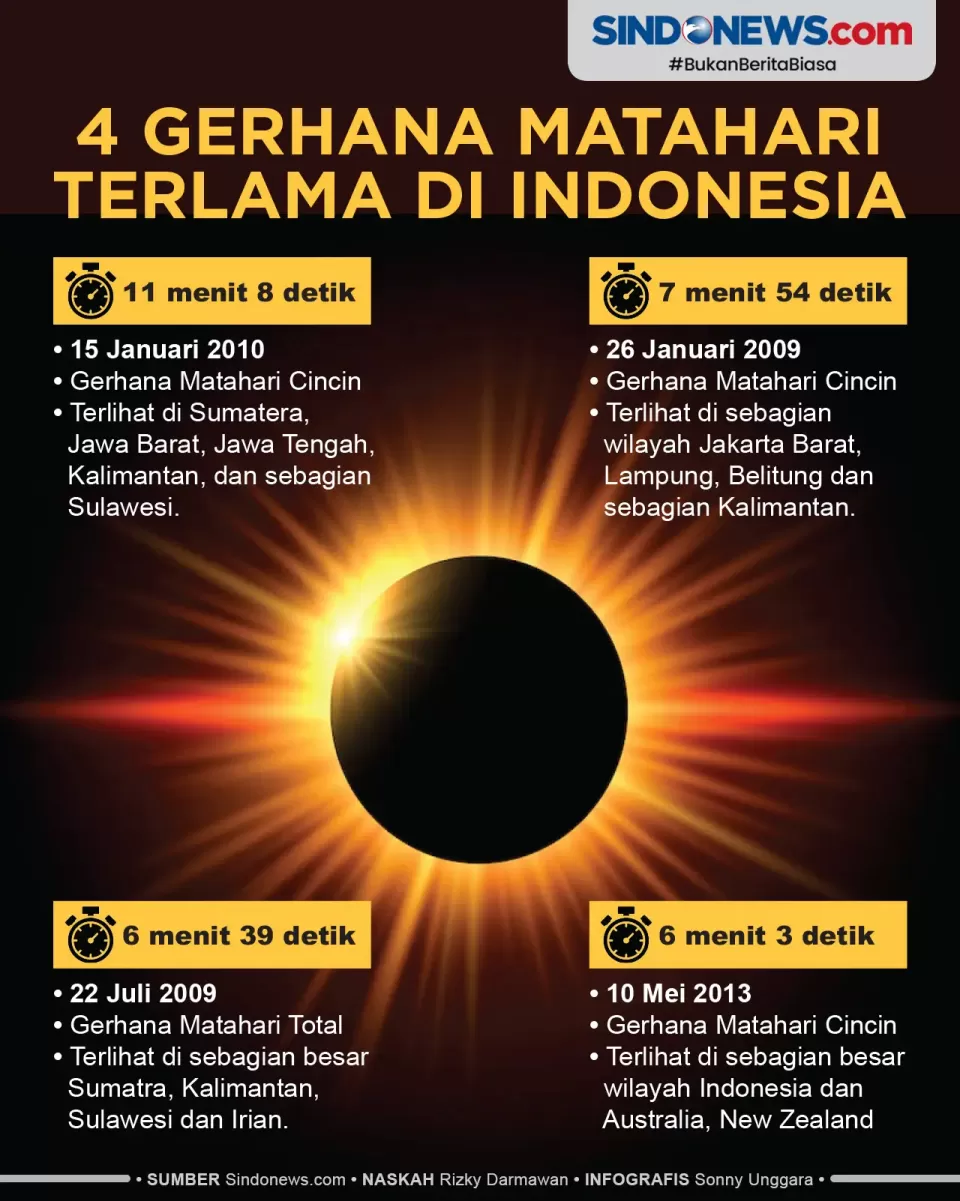 SINDONEWS.com
#BukanBeritaBiasa

4 GERHANA MATAHARI TERLAMA DI INDONESIA

11 menit 8 detik
• 15 Januari 2010
• Gerhana Matahari Cincin
• Terlihat di Sumatera, Jawa Barat, Jawa Tengah, Kalimantan, dan sebagian Sulawesi.

7 menit 54 detik
• 26 Januari 2009
• Gerhana Matahari Cincin
• Terlihat di sebagian wilayah Jakarta Barat, Lampung, Belitung dan sebagian Kalimantan.

6 menit 39 detik
• 22 Juli 2009
• Gerhana Matahari Total
• Terlihat di sebagian besar Sumatra, Kalimantan, Sulawesi dan Irian.

6 menit 3 detik
• 10 Mei 2013
• Gerhana Matahari Cincin
• Terlihat di sebagian besar wilayah Indonesia dan Australia, New Zealand

• SUMBER Sindonews.com • NASKAH Rizky Darmawan • INFOGRAFIS Sonny Unggara •